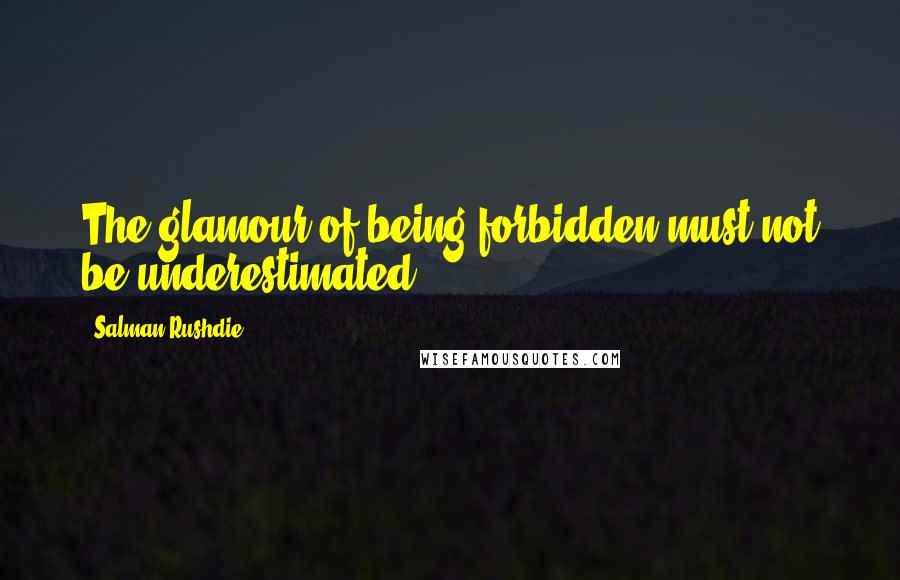 The glamour of being forbidden must not be underestimated.

Salman Rushdie

WISEFAMOUSQUOTES.COM